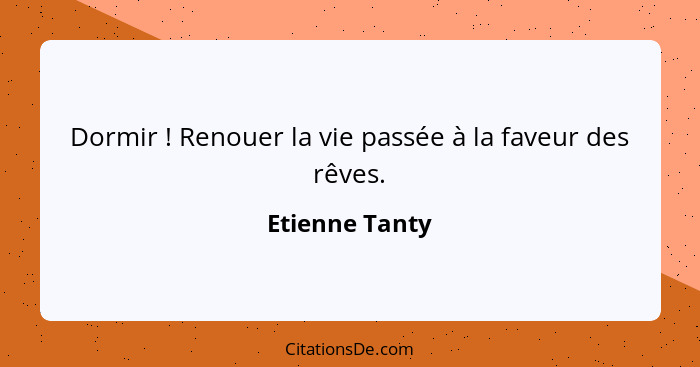 Dormir ! Renouer la vie passée à la faveur des rêves.

Etienne Tanty

CitationsDe.com